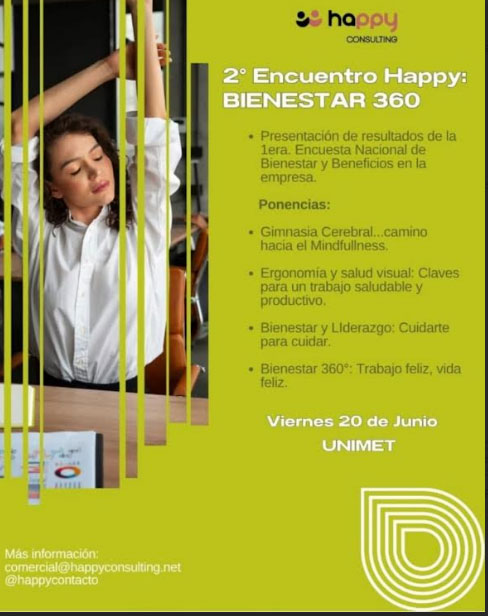 happy
CONSULTING

2° Encuentro Happy: BIENESTAR 360

• Presentación de resultados de la 1era. Encuesta Nacional de Bienestar y Beneficios en la empresa.

Ponencias:

• Gimnasia Cerebral...camino hacia el Mindfullness.

• Ergonomía y salud visual: Claves para un trabajo saludable y productivo.

• Bienestar y LIderazgo: Cuidarte para cuidar.

• Bienestar 360°: Trabajo feliz, vida feliz.

Viernes 20 de Junio

UNIMET

Más información:
comercial@happyconsulting.net
@happycontacto